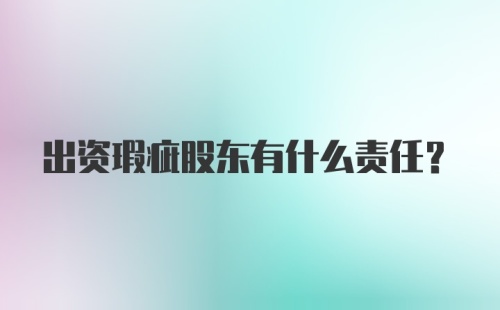 出资瑕疵股东有什么责任？